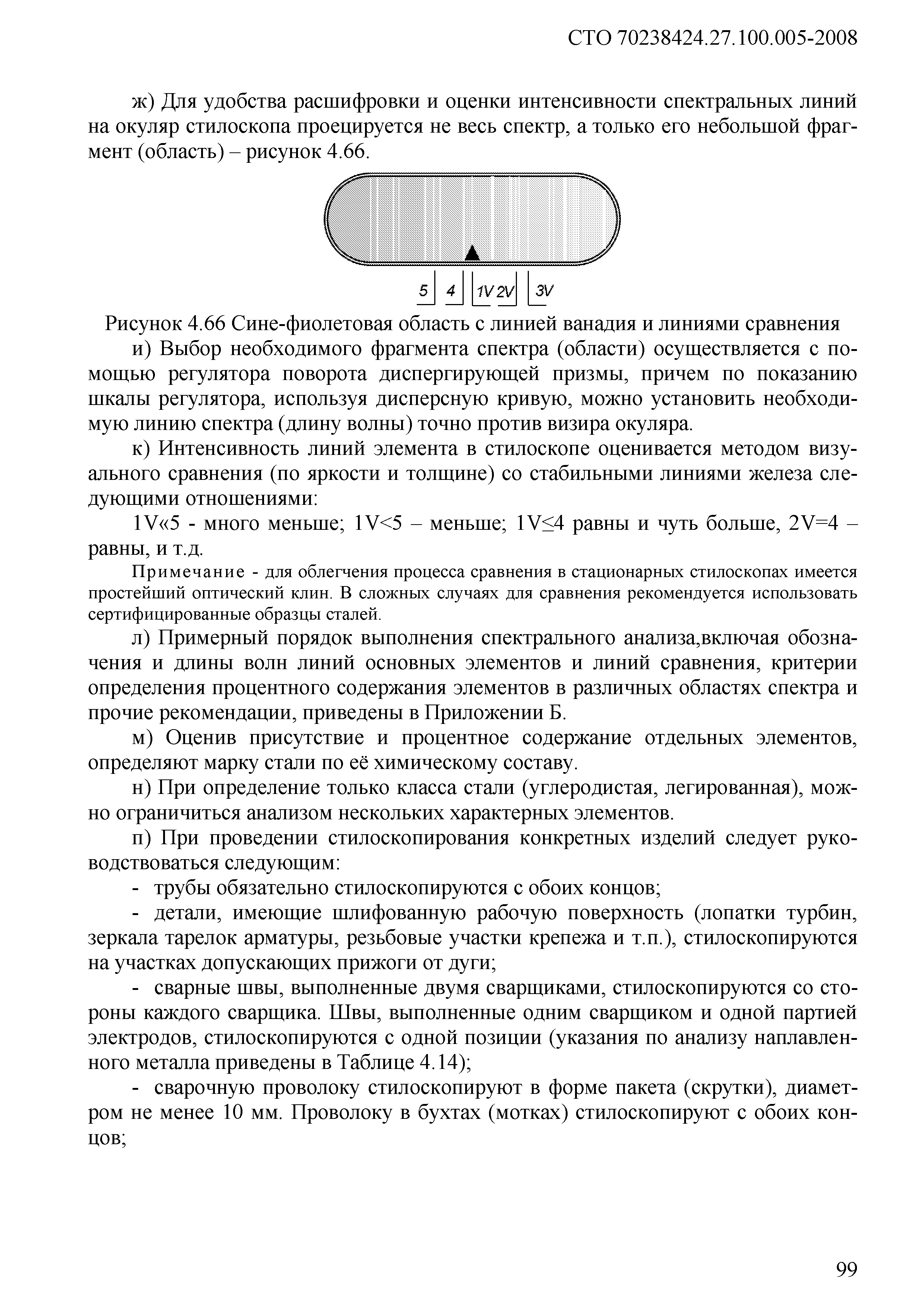 СТО 70238424.27.100.005-2008

ж) Для удобства расшифровки и оценки интенсивности спектральных линий на окуляр стилоскопа проецируется не весь спектр, а только его небольшой фрагмент (область) – рисунок 4.66.

5 4 1V 2V 3V

Рисунок 4.66 Сине-фиолетовая область с линией ванадия и линиями сравнения

и) Выбор необходимого фрагмента спектра (области) осуществляется с помощью регулятора поворота диспергирующей призмы, причем по показанию шкалы регулятора, используя дисперсную кривую, можно установить необходимую линию спектра (длину волны) точно против визира окуляра.

к) Интенсивность линий элемента в стилоскопе оценивается методом визуального сравнения (по яркости и толщине) со стабильными линиями железа следующими отношениями:

1V«5 - много меньше; 1V<5 – меньше; 1V≤4 равны и чуть больше, 2V=4 – равны, и т.д.

Примечание - для облегчения процесса сравнения в стационарных стилоскопах имеется простейший оптический клин. В сложных случаях для сравнения рекомендуется использовать сертифицированные образцы сталей.

л) Примерный порядок выполнения спектрального анализа,включая обозначения и длины волн линий основных элементов и линий сравнения, критерии определения процентного содержания элементов в различных областях спектра и прочие рекомендации, приведены в Приложении Б.

м) Оценив присутствие и процентное содержание отдельных элементов, определяют марку стали по её химическому составу.

н) При определение только класса стали (углеродистая, легированная), можно ограничиться анализом нескольких характерных элементов.

п) При проведении стилоскопирования конкретных изделий следует руководствоваться следующим:

- трубы обязательно стилоскопируются с обоих концов;

- детали, имеющие шлифованную рабочую поверхность (лопатки турбин, зеркала тарелок арматуры, резьбовые участки крепежа и т.п.), стилоскопируются на участках допускающих прижоги от дуги;

- сварные швы, выполненные двумя сварщиками, стилоскопируются со стороны каждого сварщика. Швы, выполненные одним сварщиком и одной партией электродов, стилоскопируются с одной позиции (указания по анализу наплавленного металла приведены в Таблице 4.14);

- сварочную проволоку стилоскопируют в форме пакета (скрутки), диаметром не менее 10 мм. Проволоку в бухтах (мотках) стилоскопируют с обоих концов;

99